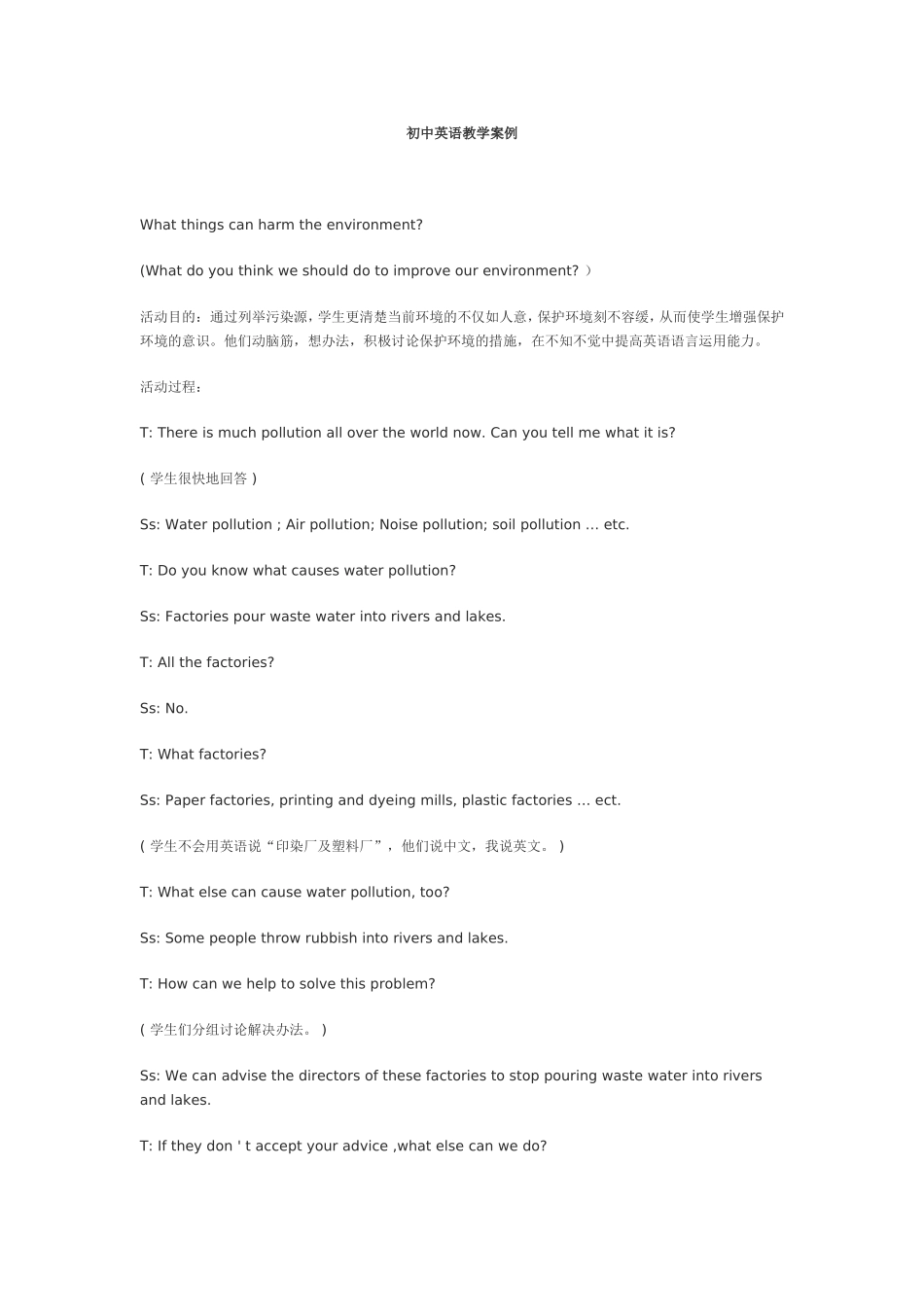 初中英语教学案例

What things can harm the environment?

(What do you think we should do to improve our environment? ）

活动目的：通过列举污染源，学生更清楚当前环境的不仅如人意，保护环境刻不容缓，从而使学生增强保护环境的意识。他们动脑筋，想办法，积极讨论保护环境的措施，在不知不觉中提高英语语言运用能力。

活动过程：

T: There is much pollution all over the world now. Can you tell me what it is?

( 学生很快地回答 )

Ss: Water pollution ; Air pollution; Noise pollution; soil pollution … etc.

T: Do you know what causes water pollution?

Ss: Factories pour waste water into rivers and lakes.

T: All the factories?

Ss: No.

T: What factories?

Ss: Paper factories, printing and dyeing mills, plastic factories … ect.

( 学生不会用英语说“印染厂及塑料厂”，他们说中文，我说英文。 )

T: What else can cause water pollution, too?

Ss: Some people throw rubbish into rivers and lakes.

T: How can we help to solve this problem?

( 学生们分组讨论解决办法。 )

Ss: We can advise the directors of these factories to stop pouring waste water into rivers and lakes.

T: If they don ' t accept your advice ,what else can we do?